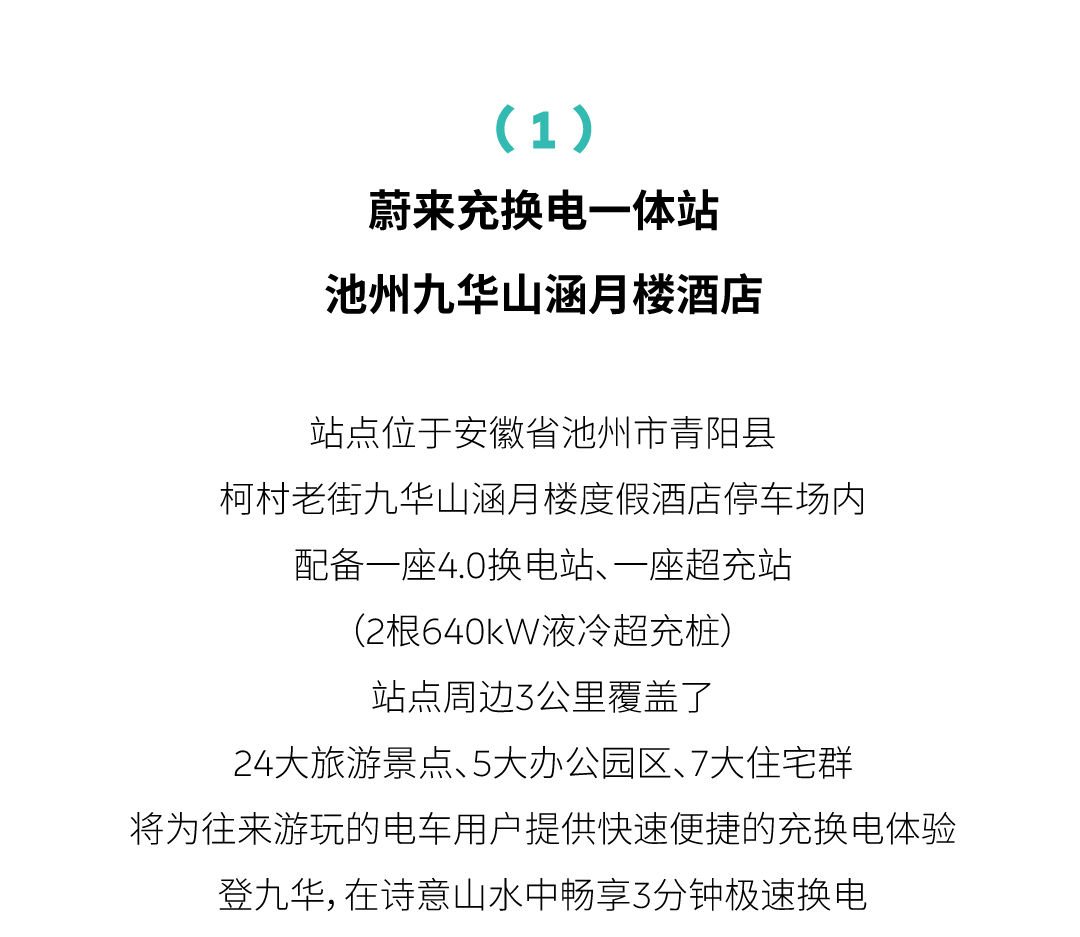 （1）

蔚来充换电一体站

池州九华山涵月楼酒店

站点位于安徽省池州市青阳县

柯村老街九华山涵月楼度假酒店停车场内

配备一座4.0换电站、一座超充站

（2根640kW液冷超充桩）

站点周边3公里覆盖了

24大旅游景点、5大办公园区、7大住宅群

将为往来游玩的电车用户提供快速便捷的充换电体验

登九华，在诗意山水中畅享3分钟极速换电